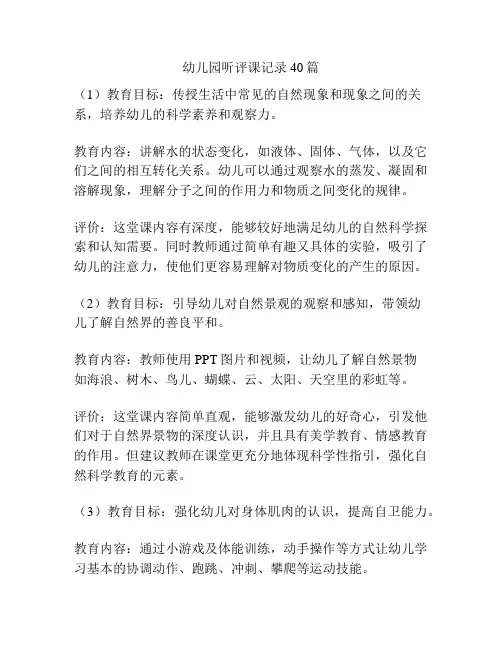 幼儿园听评课记录40篇

（1）教育目标：传授生活中常见的自然现象和现象之间的关系，培养幼儿的科学素养和观察力。

教育内容：讲解水的状态变化，如液体、固体、气体，以及它们之间的相互转化关系。幼儿可以通过观察水的蒸发、凝固和溶解现象，理解分子之间的作用力和物质之间变化的规律。

评价：这堂课内容有深度，能够较好地满足幼儿的自然科学探索和认知需要。同时教师通过简单有趣又具体的实验，吸引了幼儿的注意力，使他们更容易理解对物质变化的产生的原因。

（2）教育目标：引导幼儿对自然景观的观察和感知，带领幼儿了解自然界的善良平和。

教育内容：教师使用PPT图片和视频，让幼儿了解自然景物如海浪、树木、鸟儿、蝴蝶、云、太阳、天空里的彩虹等。

评价：这堂课内容简单直观，能够激发幼儿的好奇心，引发他们对于自然界景物的深度认识，并且具有美学教育、情感教育的作用。但建议教师在课堂更充分地体现科学性指引，强化自然科学教育的元素。

（3）教育目标：强化幼儿对身体肌肉的认识，提高自卫能力。

教育内容：通过小游戏及体能训练，动手操作等方式让幼儿学习基本的协调动作、跑跳、冲刺、攀爬等运动技能。